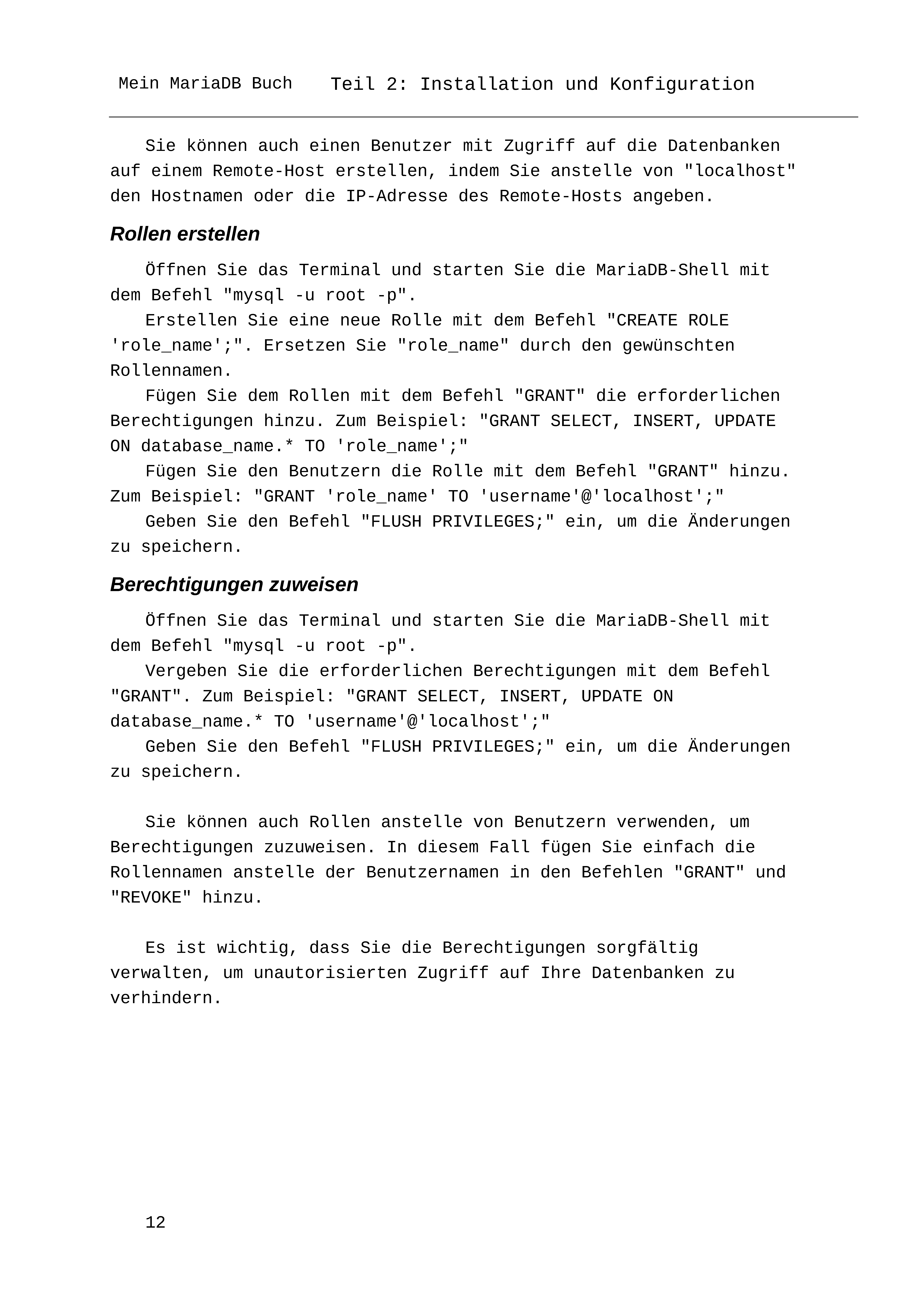 Mein MariaDB Buch Teil 2: Installation und Konfiguration

Sie können auch einen Benutzer mit Zugriff auf die Datenbanken auf einem Remote-Host erstellen, indem Sie anstelle von "localhost" den Hostnamen oder die IP-Adresse des Remote-Hosts angeben.

Rollen erstellen

Öffnen Sie das Terminal und starten Sie die MariaDB-Shell mit dem Befehl "mysql -u root -p".

Erstellen Sie eine neue Rolle mit dem Befehl "CREATE ROLE 'role_name';". Ersetzen Sie "role_name" durch den gewünschten Rollennamen.

Fügen Sie dem Rollen mit dem Befehl "GRANT" die erforderlichen Berechtigungen hinzu. Zum Beispiel: "GRANT SELECT, INSERT, UPDATE ON database_name.* TO 'role_name';"

Fügen Sie den Benutzern die Rolle mit dem Befehl "GRANT" hinzu. Zum Beispiel: "GRANT 'role_name' TO 'username'@'localhost';"

Geben Sie den Befehl "FLUSH PRIVILEGES;" ein, um die Änderungen zu speichern.

Berechtigungen zuweisen

Öffnen Sie das Terminal und starten Sie die MariaDB-Shell mit dem Befehl "mysql -u root -p".

Vergeben Sie die erforderlichen Berechtigungen mit dem Befehl "GRANT". Zum Beispiel: "GRANT SELECT, INSERT, UPDATE ON database_name.* TO 'username'@'localhost';"

Geben Sie den Befehl "FLUSH PRIVILEGES;" ein, um die Änderungen zu speichern.

Sie können auch Rollen anstelle von Benutzern verwenden, um Berechtigungen zuzuweisen. In diesem Fall fügen Sie einfach die Rollennamen anstelle der Benutzernamen in den Befehlen "GRANT" und "REVOKE" hinzu.

Es ist wichtig, dass Sie die Berechtigungen sorgfältig verwalten, um unautorisierten Zugriff auf Ihre Datenbanken zu verhindern.

12